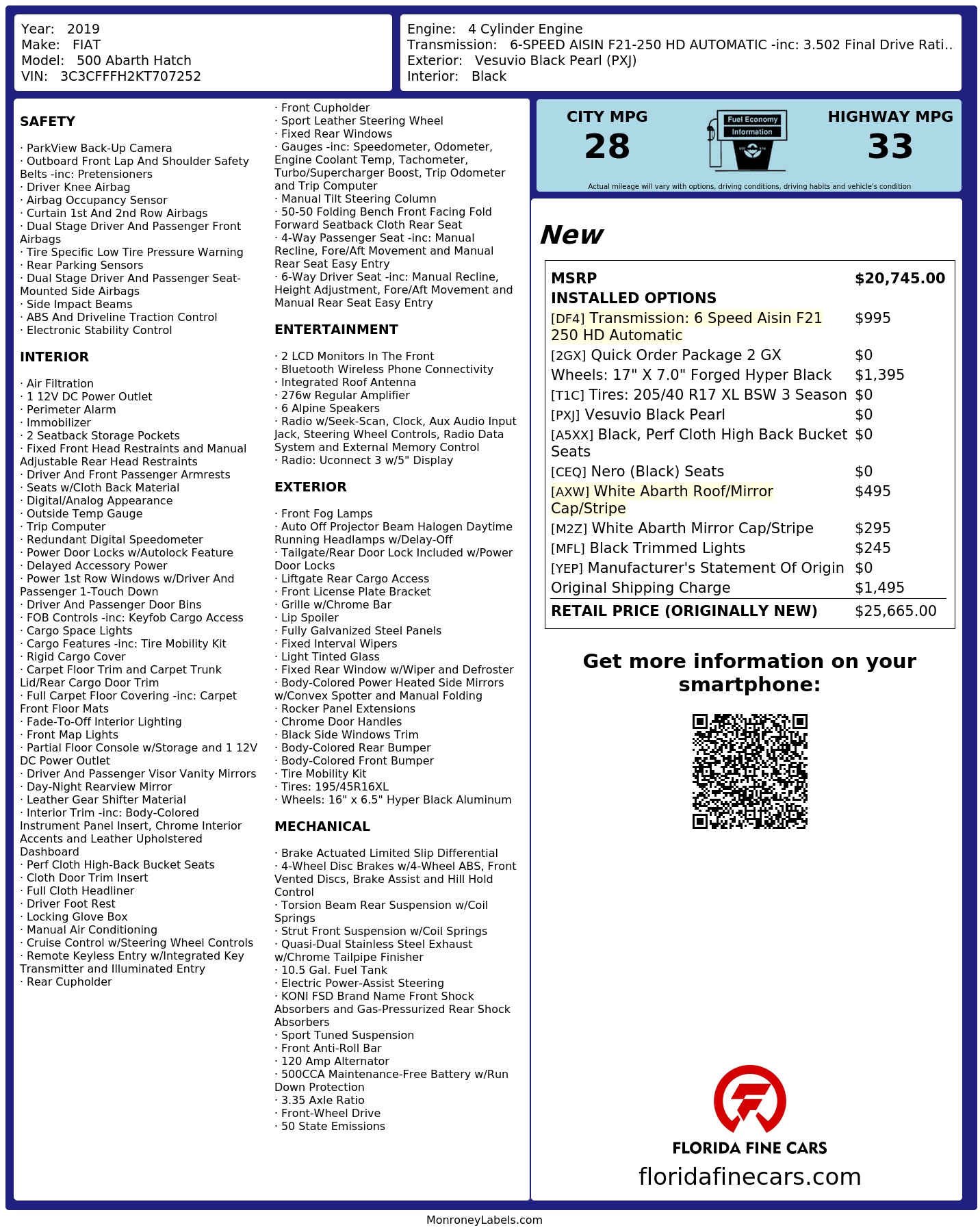 Year: 2019
Make: FIAT
Model: 500 Abarth Hatch
VIN: 3C3CFFFH2KT707252

Engine: 4 Cylinder Engine
Transmission: 6-SPEED AISIN F21-250 HD AUTOMATIC -inc: 3.502 Final Drive Rati..
Exterior: Vesuvio Black Pearl (PXJ)
Interior: Black

SAFETY

· ParkView Back-Up Camera
· Outboard Front Lap And Shoulder Safety Belts -inc: Pretensioners
· Driver Knee Airbag
· Airbag Occupancy Sensor
· Curtain 1st And 2nd Row Airbags
· Dual Stage Driver And Passenger Front Airbags
· Tire Specific Low Tire Pressure Warning
· Rear Parking Sensors
· Dual Stage Driver And Passenger Seat-Mounted Side Airbags
· Side Impact Beams
· ABS And Driveline Traction Control
· Electronic Stability Control

INTERIOR

· Air Filtration
· 1 12V DC Power Outlet
· Perimeter Alarm
· Immobilizer
· 2 Seatback Storage Pockets
· Fixed Front Head Restraints and Manual Adjustable Rear Head Restraints
· Driver And Front Passenger Armrests
· Seats w/Cloth Back Material
· Digital/Analog Appearance
· Outside Temp Gauge
· Trip Computer
· Redundant Digital Speedometer
· Power Door Locks w/Autolock Feature
· Delayed Accessory Power
· Power 1st Row Windows w/Driver And Passenger 1-Touch Down
· Driver And Passenger Door Bins
· FOB Controls -inc: Keyfob Cargo Access
· Cargo Space Lights
· Cargo Features -inc: Tire Mobility Kit
· Rigid Cargo Cover
· Carpet Floor Trim and Carpet Trunk Lid/Rear Cargo Door Trim
· Full Carpet Floor Covering -inc: Carpet Front Floor Mats
· Fade-To-Off Interior Lighting
· Front Map Lights
· Partial Floor Console w/Storage and 1 12V DC Power Outlet
· Driver And Passenger Visor Vanity Mirrors
· Day-Night Rearview Mirror
· Leather Gear Shifter Material
· Interior Trim -inc: Body-Colored Instrument Panel Insert, Chrome Interior Accents and Leather Upholstered Dashboard
· Perf Cloth High-Back Bucket Seats
· Cloth Door Trim Insert
· Full Cloth Headliner
· Driver Foot Rest
· Locking Glove Box
· Manual Air Conditioning
· Cruise Control w/Steering Wheel Controls
· Remote Keyless Entry w/Integrated Key Transmitter and Illuminated Entry
· Rear Cupholder
· Front Cupholder
· Sport Leather Steering Wheel
· Fixed Rear Windows
· Gauges -inc: Speedometer, Odometer, Engine Coolant Temp, Tachometer, Turbo/Supercharger Boost, Trip Odometer and Trip Computer
· Manual Tilt Steering Column
· 50-50 Folding Bench Front Facing Fold Forward Seatback Cloth Rear Seat
· 4-Way Passenger Seat -inc: Manual Recline, Fore/Aft Movement and Manual Rear Seat Easy Entry
· 6-Way Driver Seat -inc: Manual Recline, Height Adjustment, Fore/Aft Movement and Manual Rear Seat Easy Entry

ENTERTAINMENT

· 2 LCD Monitors In The Front
· Bluetooth Wireless Phone Connectivity
· Integrated Roof Antenna
· 276w Regular Amplifier
· 6 Alpine Speakers
· Radio w/Seek-Scan, Clock, Aux Audio Input Jack, Steering Wheel Controls, Radio Data System and External Memory Control
· Radio: Uconnect 3 w/5" Display

EXTERIOR

· Front Fog Lamps
· Auto Off Projector Beam Halogen Daytime Running Headlamps w/Delay-Off
· Tailgate/Rear Door Lock Included w/Power Door Locks
· Liftgate Rear Cargo Access
· Front License Plate Bracket
· Grille w/Chrome Bar
· Lip Spoiler
· Fully Galvanized Steel Panels
· Fixed Interval Wipers
· Light Tinted Glass
· Fixed Rear Window w/Wiper and Defroster
· Body-Colored Power Heated Side Mirrors w/Convex Spotter and Manual Folding
· Rocker Panel Extensions
· Chrome Door Handles
· Black Side Windows Trim
· Body-Colored Rear Bumper
· Body-Colored Front Bumper
· Tire Mobility Kit
· Tires: 195/45R16XL
· Wheels: 16" x 6.5" Hyper Black Aluminum

MECHANICAL

· Brake Actuated Limited Slip Differential
· 4-Wheel Disc Brakes w/4-Wheel ABS, Front Vented Discs, Brake Assist and Hill Hold Control
· Torsion Beam Rear Suspension w/Coil Springs
· Strut Front Suspension w/Coil Springs
· Quasi-Dual Stainless Steel Exhaust w/Chrome Tailpipe Finisher
· 10.5 Gal. Fuel Tank
· Electric Power-Assist Steering
· KONI FSD Brand Name Front Shock Absorbers and Gas-Pressurized Rear Shock Absorbers
· Sport Tuned Suspension
· Front Anti-Roll Bar
· 120 Amp Alternator
· 500CCA Maintenance-Free Battery w/Run Down Protection
· 3.35 Axle Ratio
· Front-Wheel Drive
· 50 State Emissions

CITY MPG
28
Fuel Economy
Information
HIGHWAY MPG
33
Actual mileage will vary with options, driving conditions, driving habits and vehicle's condition

New

| MSRP | $20,745.00 |
|---|---|
| INSTALLED OPTIONS | |
| [DF4] Transmission: 6 Speed Aisin F21 250 HD Automatic | $995 |
| [2GX] Quick Order Package 2 GX | $0 |
| Wheels: 17" X 7.0" Forged Hyper Black | $1,395 |
| [T1C] Tires: 205/40 R17 XL BSW 3 Season | $0 |
| [PXJ] Vesuvio Black Pearl | $0 |
| [A5XX] Black, Perf Cloth High Back Bucket Seats | $0 |
| [CEQ] Nero (Black) Seats | $0 |
| [AXW] White Abarth Roof/Mirror Cap/Stripe | $495 |
| [M2Z] White Abarth Mirror Cap/Stripe | $295 |
| [MFL] Black Trimmed Lights | $245 |
| [YEP] Manufacturer's Statement Of Origin | $0 |
| Original Shipping Charge | $1,495 |
| RETAIL PRICE (ORIGINALLY NEW) | $25,665.00 |

Get more information on your smartphone:

FLORIDA FINE CARS
floridafinecars.com

MonroneyLabels.com